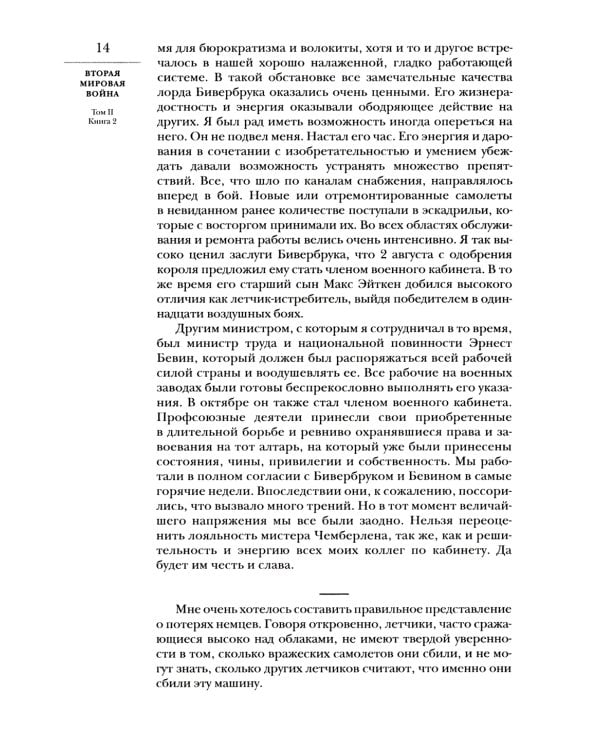 14

ВТОРАЯ МИРОВАЯ ВОЙНА

Том II
Книга 2

мя для бюрократизма и волокиты, хотя и то и другое встречалось в нашей хорошо налаженной, гладко работающей системе. В такой обстановке все замечательные качества лорда Бивербрука оказались очень ценными. Его жизнерадостность и энергия оказывали ободряющее действие на других. Я был рад иметь возможность иногда опереться на него. Он не подвел меня. Настал его час. Его энергия и дарования в сочетании с изобретательностью и умением убеждать давали возможность устранять множество препятствий. Все, что шло по каналам снабжения, направлялось вперед в бой. Новые или отремонтированные самолеты в невиданном ранее количестве поступали в эскадрильи, которые с восторгом принимали их. Во всех областях обслуживания и ремонта работы велись очень интенсивно. Я так высоко ценил заслуги Бивербрука, что 2 августа с одобрения короля предложил ему стать членом военного кабинета. В то же время его старший сын Макс Эйткен добился высокого отличия как летчик-истребитель, выйдя победителем в одиннадцати воздушных боях.

Другим министром, с которым я сотрудничал в то время, был министр труда и национальной повинности Эрнест Бевин, который должен был распоряжаться всей рабочей силой страны и воодушевлять ее. Все рабочие на военных заводах были готовы беспрекословно выполнять его указания. В октябре он также стал членом военного кабинета. Профсоюзные деятели принесли свои приобретенные в длительной борьбе и ревниво охранявшиеся права и завоевания на тот алтарь, на который уже были принесены состояния, чины, привилегии и собственность. Мы работали в полном согласии с Бивербруком и Бевином в самые горячие недели. Впоследствии они, к сожалению, поссорились, что вызвало много трений. Но в тот момент величайшего напряжения мы все были заодно. Нельзя переоценить лояльность мистера Чемберлена, так же, как и решительность и энергию всех моих коллег по кабинету. Да будет им честь и слава.

Мне очень хотелось составить правильное представление о потерях немцев. Говоря откровенно, летчики, часто сражающиеся высоко над облаками, не имеют твердой уверенности в том, сколько вражеских самолетов они сбили, и не могут знать, сколько других летчиков считают, что именно они сбили эту машину.